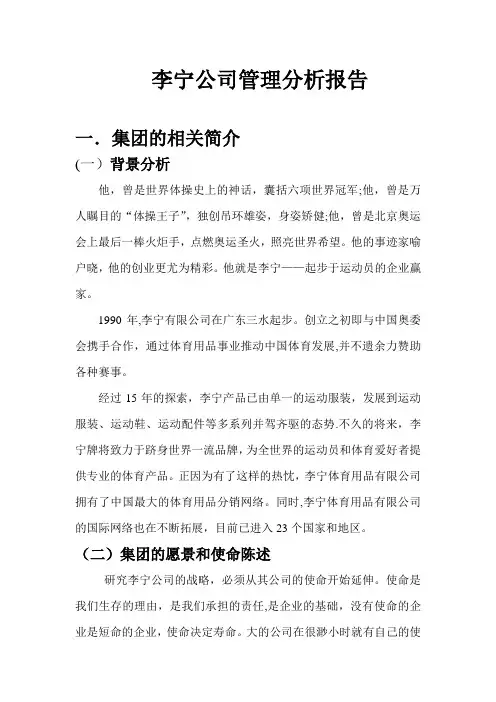 李宁公司管理分析报告

一．集团的相关简介

（一）背景分析

他，曾是世界体操史上的神话，囊括六项世界冠军;他，曾是万人瞩目的“体操王子”，独创吊环雄姿，身姿矫健;他，曾是北京奥运会上最后一棒火炬手，点燃奥运圣火，照亮世界希望。他的事迹家喻户晓，他的创业更尤为精彩。他就是李宁——起步于运动员的企业赢家。

1990 年,李宁有限公司在广东三水起步。创立之初即与中国奥委会携手合作，通过体育用品事业推动中国体育发展,并不遗余力赞助各种赛事。

经过 15 年的探索，李宁产品已由单一的运动服装，发展到运动服装、运动鞋、运动配件等多系列并驾齐驱的态势.不久的将来，李宁牌将致力于跻身世界一流品牌，为全世界的运动员和体育爱好者提供专业的体育产品。正因为有了这样的热忱，李宁体育用品有限公司拥有了中国最大的体育用品分销网络。同时,李宁体育用品有限公司的国际网络也在不断拓展，目前已进入 23 个国家和地区。

（二）集团的愿景和使命陈述

研究李宁公司的战略，必须从其公司的使命开始延伸。使命是我们生存的理由，是我们承担的责任,是企业的基础，没有使命的企业是短命的企业，使命决定寿命。大的公司在很渺小时就有自己的使